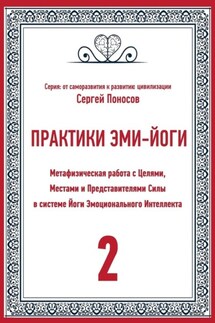 Серия: от саморазвития к развитию цивилизации
Сергей Поносов

ПРАКТИКИ ЭМИ-ЙОГИ

Метафизическая работа с Целями, Местами и Представителями Силы в системе Йоги Эмоционального Интеллекта

2